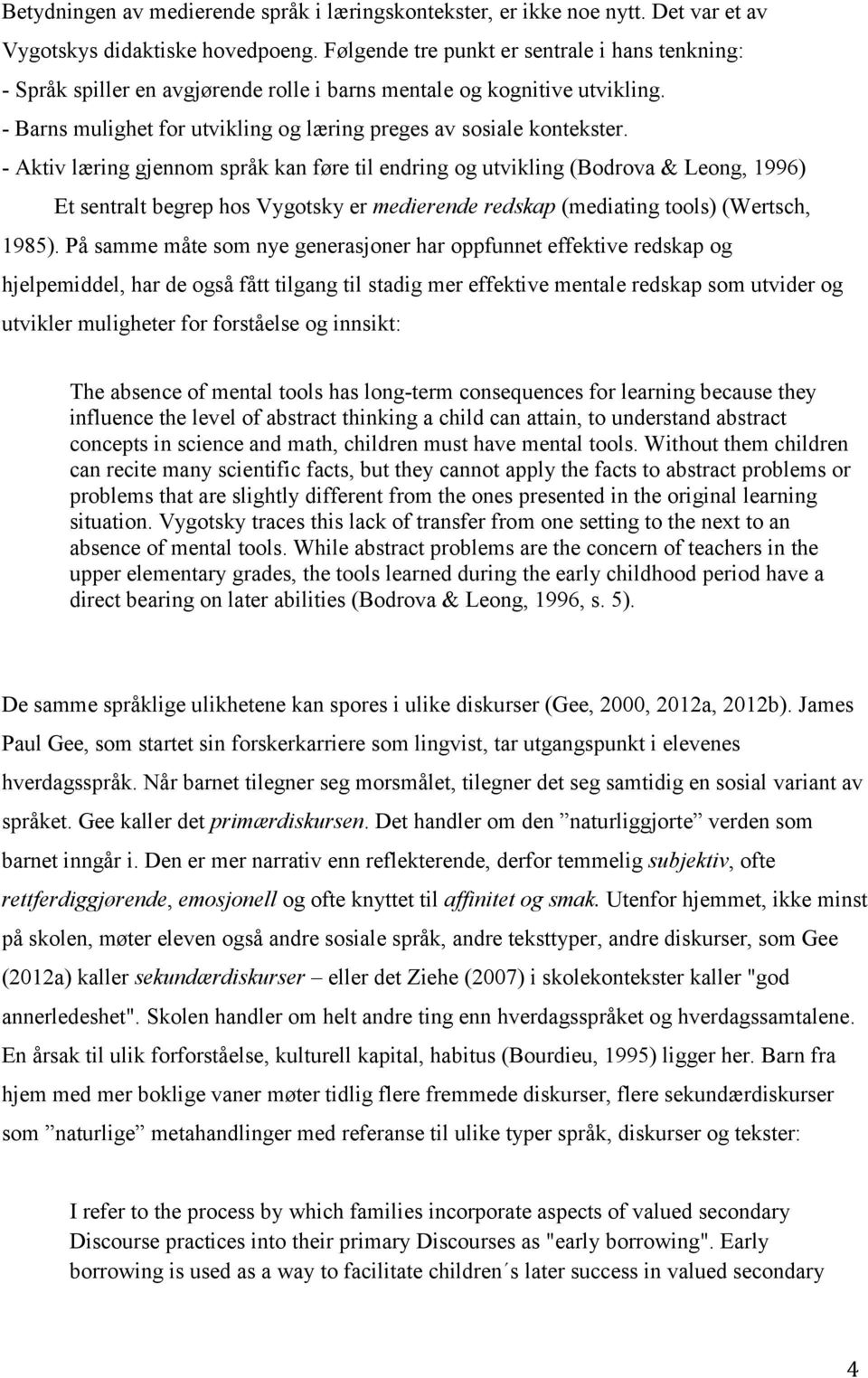 Betydningen av medierende språk i læringskontekster, er ikke noe nytt. Det var et av Vygotskys didaktiske hovedpoeng. Følgende tre punkt er sentrale i hans tenkning:
- Språk spiller en avgjørende rolle i barns mentale og kognitive utvikling.
- Barns mulighet for utvikling og læring preges av sosiale kontekster.
- Aktiv læring gjennom språk kan føre til endring og utvikling (Bodrova & Leong, 1996)

Et sentralt begrep hos Vygotsky er medierende redskap (mediating tools) (Wertsch, 1985). På samme måte som nye generasjoner har oppfunnet effektive redskap og hjelpemiddel, har de også fått tilgang til stadig mer effektive mentale redskap som utvider og utvikler muligheter for forståelse og innsikt:

The absence of mental tools has long-term consequences for learning because they influence the level of abstract thinking a child can attain, to understand abstract concepts in science and math, children must have mental tools. Without them children can recite many scientific facts, but they cannot apply the facts to abstract problems or problems that are slightly different from the ones presented in the original learning situation. Vygotsky traces this lack of transfer from one setting to the next to an absence of mental tools. While abstract problems are the concern of teachers in the upper elementary grades, the tools learned during the early childhood period have a direct bearing on later abilities (Bodrova & Leong, 1996, s. 5).

De samme språklige ulikhetene kan spores i ulike diskurser (Gee, 2000, 2012a, 2012b). James Paul Gee, som startet sin forskerkarriere som lingvist, tar utgangspunkt i elevenes hverdagsspråk. Når barnet tilegner seg morsmålet, tilegner det seg samtidig en sosial variant av språket. Gee kaller det primærdiskursen. Det handler om den ”naturliggjorte” verden som barnet inngår i. Den er mer narrativ enn reflekterende, derfor temmelig subjektiv, ofte rettferdiggjørende, emosjonell og ofte knyttet til affinitet og smak. Utenfor hjemmet, ikke minst på skolen, møter eleven også andre sosiale språk, andre teksttyper, andre diskurser, som Gee (2012a) kaller sekundærdiskurser – eller det Ziehe (2007) i skolekontekster kaller "god annerledeshet". Skolen handler om helt andre ting enn hverdagsspråket og hverdagssamtalene. En årsak til ulik forforståelse, kulturell kapital, habitus (Bourdieu, 1995) ligger her. Barn fra hjem med mer boklige vaner møter tidlig flere fremmede diskurser, flere sekundærdiskurser som ”naturlige” metahandlinger med referanse til ulike typer språk, diskurser og tekster:

I refer to the process by which families incorporate aspects of valued secondary Discourse practices into their primary Discourses as "early borrowing". Early borrowing is used as a way to facilitate children´s later success in valued secondary

4